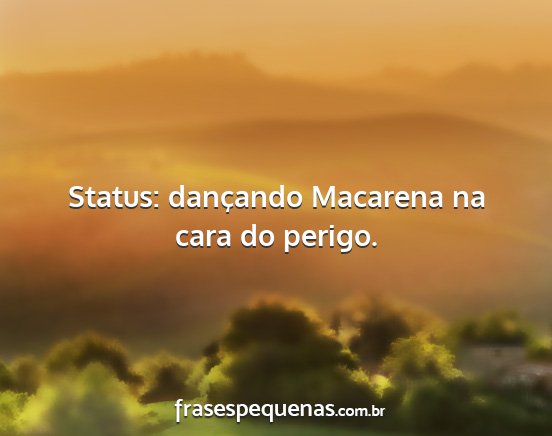 Status: dançando Macarena na cara do perigo.

frasespequenas.com.br